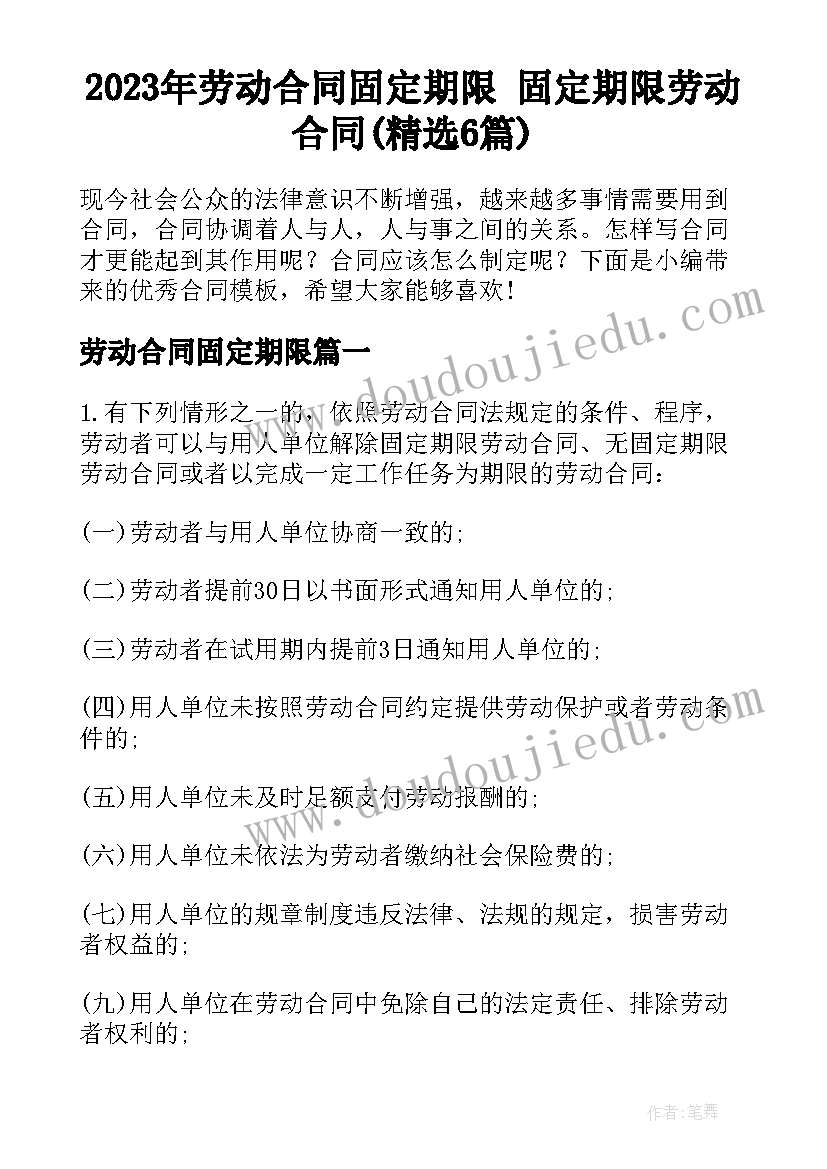 2023年劳动合同固定期限 固定期限劳动合同(精选6篇)

现今社会公众的法律意识不断增强，越来越多事情需要用到合同，合同协调着人与人，人与事之间的关系。怎样写合同才更能起到其作用呢？合同应该怎么制定呢？下面是小编带来的优秀合同模板，希望大家能够喜欢！

劳动合同固定期限篇一

1.有下列情形之一的，依照劳动合同法规定的条件、程序，劳动者可以与用人单位解除固定期限劳动合同、无固定期限劳动合同或者以完成一定工作任务为期限的劳动合同：

(一)劳动者与用人单位协商一致的；

(二)劳动者提前30日以书面形式通知用人单位的；

(三)劳动者在试用期内提前3日通知用人单位的；

(四)用人单位未按照劳动合同约定提供劳动保护或者劳动条件的；

(五)用人单位未及时足额支付劳动报酬的；

(六)用人单位未依法为劳动者缴纳社会保险费的；

(七)用人单位的规章制度违反法律、法规的规定，损害劳动者权益的；

(九)用人单位在劳动合同中免除自己的法定责任、排除劳动者权利的；

www.doudoujiedu.com

www.doudoujiedu.com

作者：笔舞